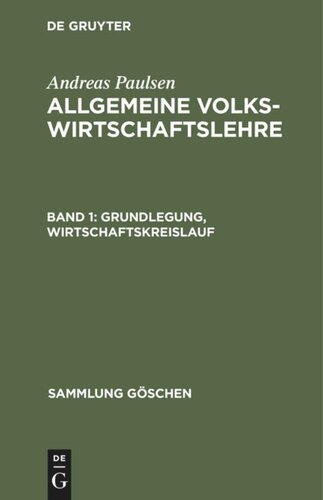 DE GRUYTER

Andreas Paulsen

ALLGEMEINE VOLKSWIRTSCHAFTSLEHRE

BAND 1: GRUNDLEGUNG, WIRTSCHAFTSKREISLAUF

SAMMLUNG GÖSCHEN

DE
G